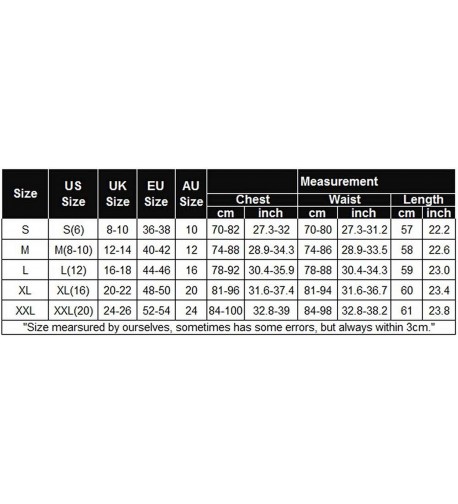 | Size | US Size | UK Size | EU Size | AU Size | Measurement | | | | | |
|---|---|---|---|---|---|---|---|---|---|---|
| | | | | | Chest | | Waist | | Length | |
| | | | | | cm | inch | cm | inch | cm | inch |
| S | S(6) | 8-10 | 36-38 | 10 | 70-82 | 27.3-32 | 70-80 | 27.3-31.2 | 57 | 22.2 |
| M | M(8-10) | 12-14 | 40-42 | 12 | 74-88 | 28.9-34.3 | 74-86 | 28.9-33.5 | 58 | 22.6 |
| L | L(12) | 16-18 | 44-46 | 16 | 78-92 | 30.4-35.9 | 78-88 | 30.4-34.3 | 59 | 23.0 |
| XL | XL(16) | 20-22 | 48-50 | 20 | 81-96 | 31.6-37.4 | 81-94 | 31.6-36.7 | 60 | 23.4 |
| XXL | XXL(20) | 24-26 | 52-54 | 24 | 84-100 | 32.8-39 | 84-98 | 32.8-38.2 | 61 | 23.8 |

"Size mearsured by ourselves, sometimes has some errors, but always within 3cm."